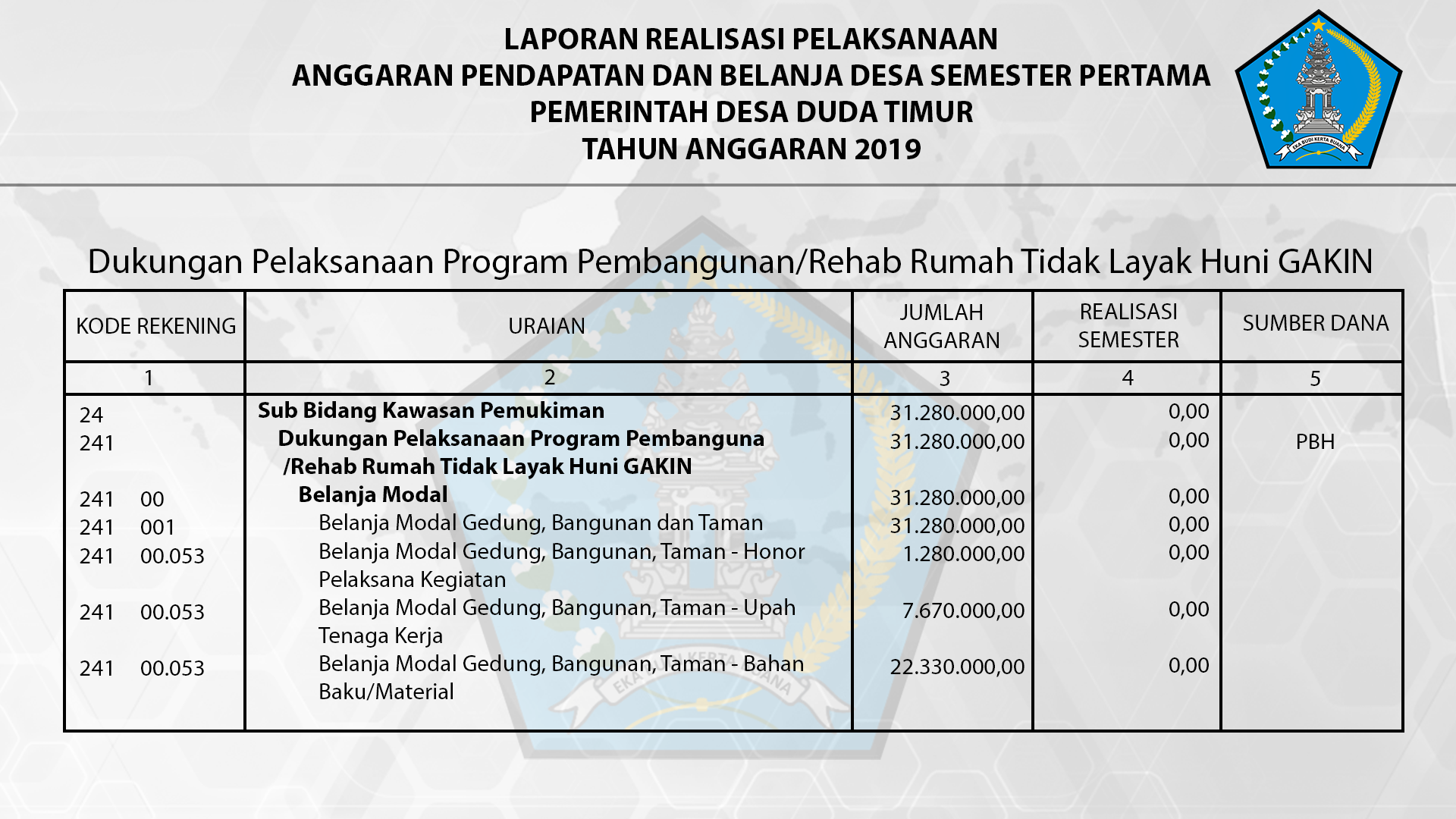 LAPORAN REALISASI PELAKSANAAN
ANGGARAN PENDAPATAN DAN BELANJA DESA SEMESTER PERTAMA
PEMERINTAH DESA DUDA TIMUR
TAHUN ANGGARAN 2019

EKA BUDI KERTA BUANA

Dukungan Pelaksanaan Program Pembangunan/Rehab Rumah Tidak Layak Huni GAKIN

| KODE REKENING | URAIAN | JUMLAH ANGGARAN | REALISASI SEMESTER | SUMBER DANA |
|---|---|---|---|---|
| 1 | 2 | 3 | 4 | 5 |
| 24 | Sub Bidang Kawasan Pemukiman | 31.280.000,00 | 0,00 | |
| 241 | Dukungan Pelaksanaan Program Pembanguna /Rehab Rumah Tidak Layak Huni GAKIN | 31.280.000,00 | 0,00 | PBH |
| 241 00 | Belanja Modal | 31.280.000,00 | 0,00 | |
| 241 001 | Belanja Modal Gedung, Bangunan dan Taman | 31.280.000,00 | 0,00 | |
| 241 00.053 | Belanja Modal Gedung, Bangunan, Taman - Honor Pelaksana Kegiatan | 1.280.000,00 | 0,00 | |
| 241 00.053 | Belanja Modal Gedung, Bangunan, Taman - Upah Tenaga Kerja | 7.670.000,00 | 0,00 | |
| 241 00.053 | Belanja Modal Gedung, Bangunan, Taman - Bahan Baku/Material | 22.330.000,00 | 0,00 | |